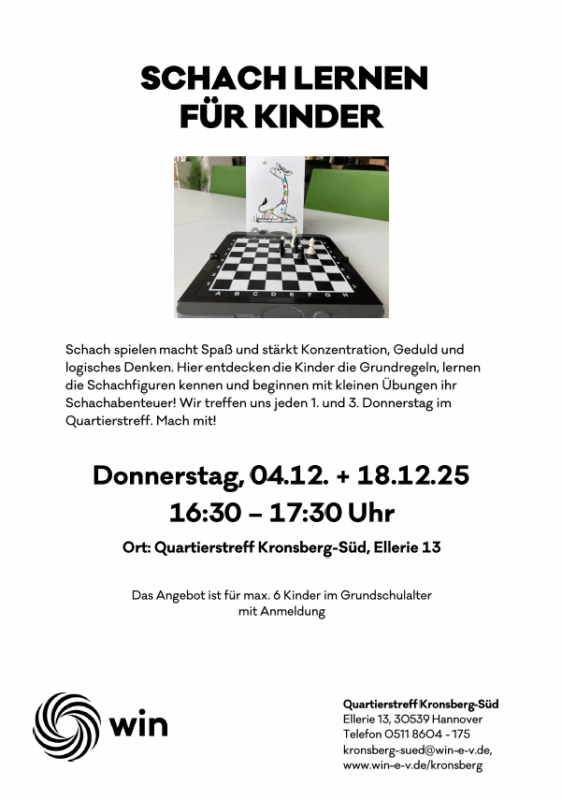 SCHACH LERNEN
FÜR KINDER

Schach spielen macht Spaß und stärkt Konzentration, Geduld und logisches Denken. Hier entdecken die Kinder die Grundregeln, lernen die Schachfiguren kennen und beginnen mit kleinen Übungen ihr Schachabenteuer! Wir treffen uns jeden 1. und 3. Donnerstag im Quartierstreff. Mach mit!

Donnerstag, 04.12. + 18.12.25
16:30 – 17:30 Uhr

Ort: Quartierstreff Kronsberg-Süd, Ellerie 13

Das Angebot ist für max. 6 Kinder im Grundschulalter
mit Anmeldung

win

Quartierstreff Kronsberg-Süd
Ellerie 13, 30539 Hannover
Telefon 0511 8604 - 175
kronsberg-sued@win-e-v.de,
www.win-e-v.de/kronsberg